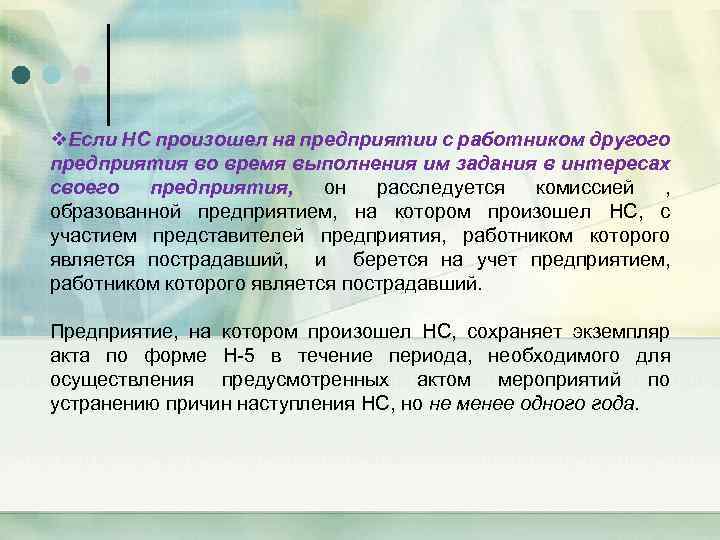 ❖Если НС произошел на предприятии с работником другого предприятия во время выполнения им задания в интересах своего предприятия, он расследуется комиссией , образованной предприятием, на котором произошел НС, с участием представителей предприятия, работником которого является пострадавший, и берется на учет предприятием, работником которого является пострадавший.

Предприятие, на котором произошел НС, сохраняет экземпляр акта по форме Н-5 в течение периода, необходимого для осуществления предусмотренных актом мероприятий по устранению причин наступления НС, но не менее одного года.